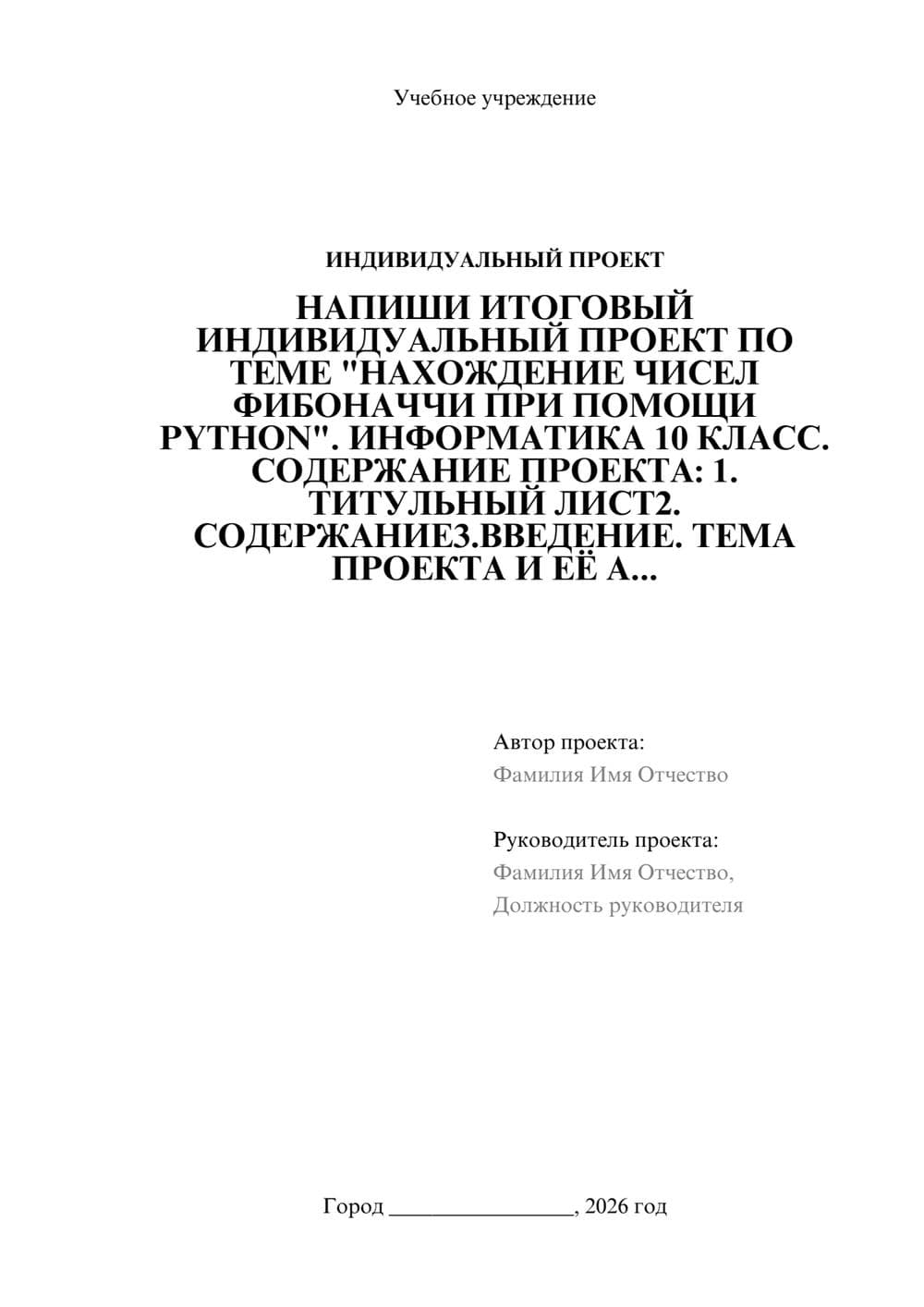 Учебное учреждение

ИНДИВИДУАЛЬНЫЙ ПРОЕКТ

НАПИШИ ИТОГОВЫЙ ИНДИВИДУАЛЬНЫЙ ПРОЕКТ ПО ТЕМЕ "НАХОЖДЕНИЕ ЧИСЕЛ ФИБОНАЧЧИ ПРИ ПОМОЩИ PYTHON". ИНФОРМАТИКА 10 КЛАСС. СОДЕРЖАНИЕ ПРОЕКТА: 1. ТИТУЛЬНЫЙ ЛИСТ2. СОДЕРЖАНИЕ3.ВВЕДЕНИЕ. ТЕМА ПРОЕКТА И ЕЁ А...

Автор проекта:
Фамилия Имя Отчество

Руководитель проекта:
Фамилия Имя Отчество,
Должность руководителя

Город ________________, 2026 год